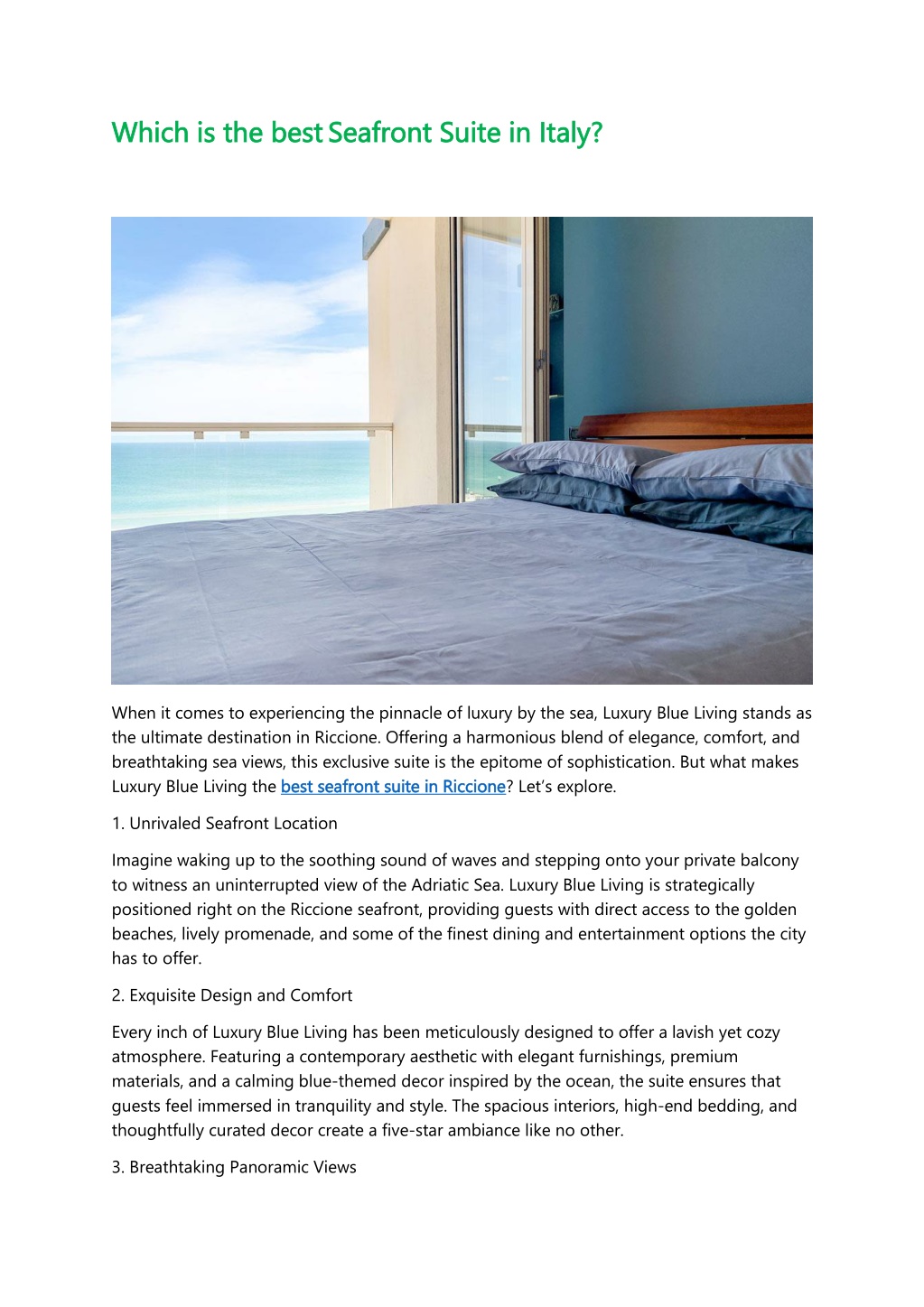 Which is the best Seafront Suite in Italy?

When it comes to experiencing the pinnacle of luxury by the sea, Luxury Blue Living stands as the ultimate destination in Riccione. Offering a harmonious blend of elegance, comfort, and breathtaking sea views, this exclusive suite is the epitome of sophistication. But what makes Luxury Blue Living the best seafront suite in Riccione? Let's explore.

1. Unrivaled Seafront Location

Imagine waking up to the soothing sound of waves and stepping onto your private balcony to witness an uninterrupted view of the Adriatic Sea. Luxury Blue Living is strategically positioned right on the Riccione seafront, providing guests with direct access to the golden beaches, lively promenade, and some of the finest dining and entertainment options the city has to offer.

2. Exquisite Design and Comfort

Every inch of Luxury Blue Living has been meticulously designed to offer a lavish yet cozy atmosphere. Featuring a contemporary aesthetic with elegant furnishings, premium materials, and a calming blue-themed decor inspired by the ocean, the suite ensures that guests feel immersed in tranquility and style. The spacious interiors, high-end bedding, and thoughtfully curated decor create a five-star ambiance like no other.

3. Breathtaking Panoramic Views